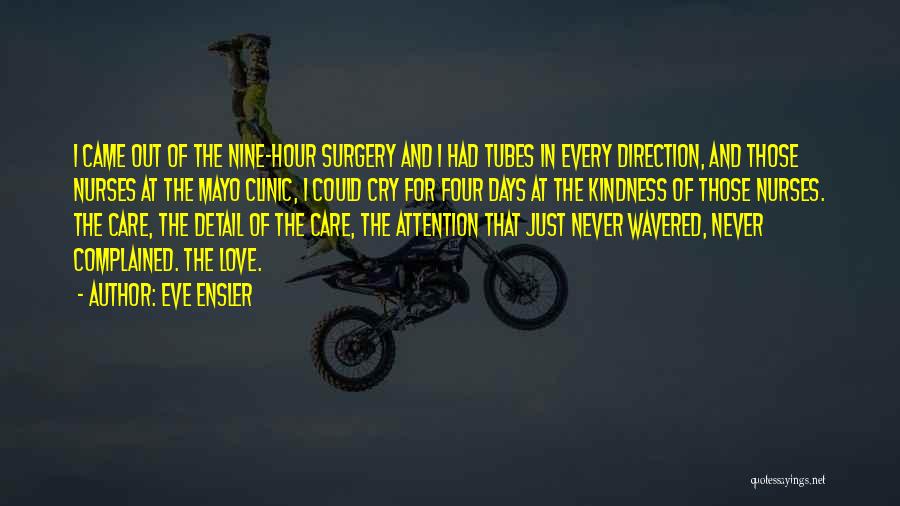 I CAME OUT OF THE NINE-HOUR SURGERY AND I HAD TUBES IN EVERY DIRECTION, AND THOSE NURSES AT THE MAYO CLINIC, I COULD CRY FOR FOUR DAYS AT THE KINDNESS OF THOSE NURSES. THE CARE, THE DETAIL OF THE CARE, THE ATTENTION THAT JUST NEVER WAVERED, NEVER COMPLAINED. THE LOVE.

- AUTHOR: EVE ENSLER

quotessayings.net